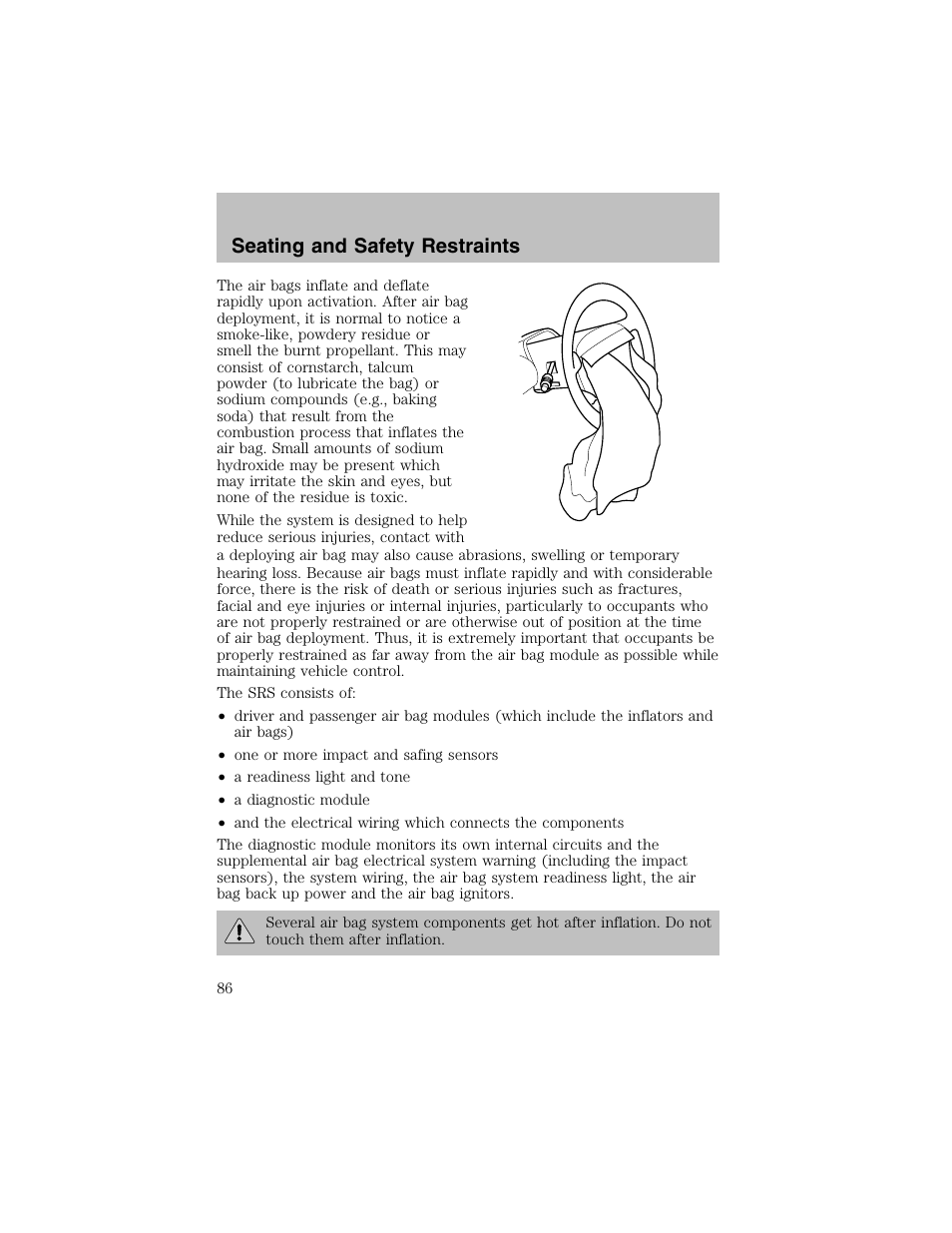 Seating and Safety Restraints

The air bags inflate and deflate rapidly upon activation. After air bag deployment, it is normal to notice a smoke-like, powdery residue or smell the burnt propellant. This may consist of cornstarch, talcum powder (to lubricate the bag) or sodium compounds (e.g., baking soda) that result from the combustion process that inflates the air bag. Small amounts of sodium hydroxide may be present which may irritate the skin and eyes, but none of the residue is toxic.

While the system is designed to help reduce serious injuries, contact with a deploying air bag may also cause abrasions, swelling or temporary hearing loss. Because air bags must inflate rapidly and with considerable force, there is the risk of death or serious injuries such as fractures, facial and eye injuries or internal injuries, particularly to occupants who are not properly restrained or are otherwise out of position at the time of air bag deployment. Thus, it is extremely important that occupants be properly restrained as far away from the air bag module as possible while maintaining vehicle control.

The SRS consists of:

• driver and passenger air bag modules (which include the inflators and air bags)
• one or more impact and safing sensors
• a readiness light and tone
• a diagnostic module
• and the electrical wiring which connects the components

The diagnostic module monitors its own internal circuits and the supplemental air bag electrical system warning (including the impact sensors), the system wiring, the air bag system readiness light, the air bag back up power and the air bag ignitors.

Several air bag system components get hot after inflation. Do not touch them after inflation.

86